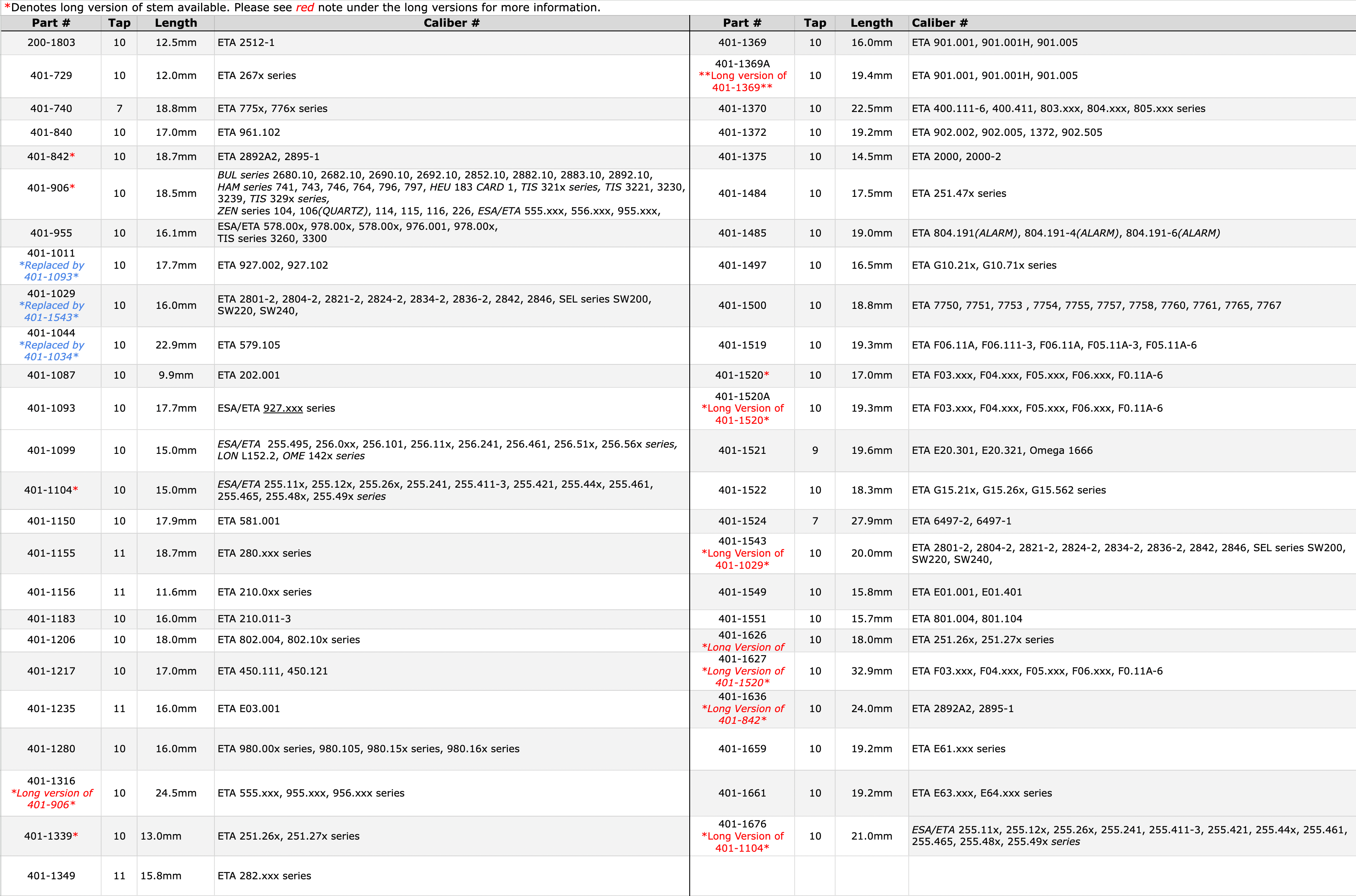 *Denotes long version of stem available. Please see red note under the long versions for more information.

| Part # | Tap | Length | Caliber # |
|---|---|---|---|
| 200-1803 | 10 | 12.5mm | ETA 2512-1 |
| 401-729 | 10 | 12.0mm | ETA 267x series |
| 401-740 | 7 | 18.8mm | ETA 775x, 776x series |
| 401-840 | 10 | 17.0mm | ETA 961.102 |
| 401-842* | 10 | 18.7mm | ETA 2892A2, 2895-1 |
| 401-906* | 10 | 18.5mm | BUL series 2680.10, 2682.10, 2690.10, 2692.10, 2852.10, 2882.10, 2883.10, 2892.10, HAM series 741, 743, 746, 764, 796, 797, HEU 183 CARD 1, TIS 321x series, TIS 3221, 3230, 3239, TIS 329x series, ZEN series 104, 106(QUARTZ), 114, 115, 116, 226, ESA/ETA 555.xxx, 556.xxx, 955.xxx, |
| 401-955 | 10 | 16.1mm | ESA/ETA 578.00x, 978.00x, 578.00x, 976.001, 978.00x, TIS series 3260, 3300 |
| 401-1011 *Replaced by 401-1093* | 10 | 17.7mm | ETA 927.002, 927.102 |
| 401-1029 *Replaced by 401-1543* | 10 | 16.0mm | ETA 2801-2, 2804-2, 2821-2, 2824-2, 2834-2, 2836-2, 2842, 2846, SEL series SW200, SW220, SW240, |
| 401-1044 *Replaced by 401-1034* | 10 | 22.9mm | ETA 579.105 |
| 401-1087 | 10 | 9.9mm | ETA 202.001 |
| 401-1093 | 10 | 17.7mm | ESA/ETA 927.xxx series |
| 401-1099 | 10 | 15.0mm | ESA/ETA 255.495, 256.0xx, 256.101, 256.11x, 256.241, 256.461, 256.51x, 256.56x series, LON L152.2, OME 142x series |
| 401-1104* | 10 | 15.0mm | ESA/ETA 255.11x, 255.12x, 255.26x, 255.241, 255.411-3, 255.421, 255.44x, 255.461, 255.465, 255.48x, 255.49x series |
| 401-1150 | 10 | 17.9mm | ETA 581.001 |
| 401-1155 | 11 | 18.7mm | ETA 280.xxx series |
| 401-1156 | 11 | 11.6mm | ETA 210.0xx series |
| 401-1183 | 10 | 16.0mm | ETA 210.011-3 |
| 401-1206 | 10 | 18.0mm | ETA 802.004, 802.10x series |
| 401-1217 | 10 | 17.0mm | ETA 450.111, 450.121 |
| 401-1235 | 11 | 16.0mm | ETA E03.001 |
| 401-1280 | 10 | 16.0mm | ETA 980.00x series, 980.105, 980.15x series, 980.16x series |
| 401-1316 *Long version of 401-906* | 10 | 24.5mm | ETA 555.xxx, 955.xxx, 956.xxx series |
| 401-1339* | 10 | 13.0mm | ETA 251.26x, 251.27x series |
| 401-1349 | 11 | 15.8mm | ETA 282.xxx series |

| Part # | Tap | Length | Caliber # |
|---|---|---|---|
| 401-1369 | 10 | 16.0mm | ETA 901.001, 901.001H, 901.005 |
| 401-1369A **Long version of 401-1369** | 10 | 19.4mm | ETA 901.001, 901.001H, 901.005 |
| 401-1370 | 10 | 22.5mm | ETA 400.111-6, 400.411, 803.xxx, 804.xxx, 805.xxx series |
| 401-1372 | 10 | 19.2mm | ETA 902.002, 902.005, 1372, 902.505 |
| 401-1375 | 10 | 14.5mm | ETA 2000, 2000-2 |
| 401-1484 | 10 | 17.5mm | ETA 251.47x series |
| 401-1485 | 10 | 19.0mm | ETA 804.191(ALARM), 804.191-4(ALARM), 804.191-6(ALARM) |
| 401-1497 | 10 | 16.5mm | ETA G10.21x, G10.71x series |
| 401-1500 | 10 | 18.8mm | ETA 7750, 7751, 7753 , 7754, 7755, 7757, 7758, 7760, 7761, 7765, 7767 |
| 401-1519 | 10 | 19.3mm | ETA F06.11A, F06.111-3, F06.11A, F05.11A-3, F05.11A-6 |
| 401-1520* | 10 | 17.0mm | ETA F03.xxx, F04.xxx, F05.xxx, F06.xxx, F0.11A-6 |
| 401-1520A *Long Version of 401-1520* | 10 | 19.3mm | ETA F03.xxx, F04.xxx, F05.xxx, F06.xxx, F0.11A-6 |
| 401-1521 | 9 | 19.6mm | ETA E20.301, E20.321, Omega 1666 |
| 401-1522 | 10 | 18.3mm | ETA G15.21x, G15.26x, G15.562 series |
| 401-1524 | 7 | 27.9mm | ETA 6497-2, 6497-1 |
| 401-1543 *Long Version of 401-1029* | 10 | 20.0mm | ETA 2801-2, 2804-2, 2821-2, 2824-2, 2834-2, 2836-2, 2842, 2846, SEL series SW200, SW220, SW240, |
| 401-1549 | 10 | 15.8mm | ETA E01.001, E01.401 |
| 401-1551 | 10 | 15.7mm | ETA 801.004, 801.104 |
| 401-1626 *Long Version of | 10 | 18.0mm | ETA 251.26x, 251.27x series |
| 401-1627 *Long Version of 401-1520* | 10 | 32.9mm | ETA F03.xxx, F04.xxx, F05.xxx, F06.xxx, F0.11A-6 |
| 401-1636 *Long Version of 401-842* | 10 | 24.0mm | ETA 2892A2, 2895-1 |
| 401-1659 | 10 | 19.2mm | ETA E61.xxx series |
| 401-1661 | 10 | 19.2mm | ETA E63.xxx, E64.xxx series |
| 401-1676 *Long Version of 401-1104* | 10 | 21.0mm | ESA/ETA 255.11x, 255.12x, 255.26x, 255.241, 255.411-3, 255.421, 255.44x, 255.461, 255.465, 255.48x, 255.49x series |